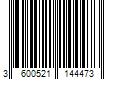 3 600521 144473